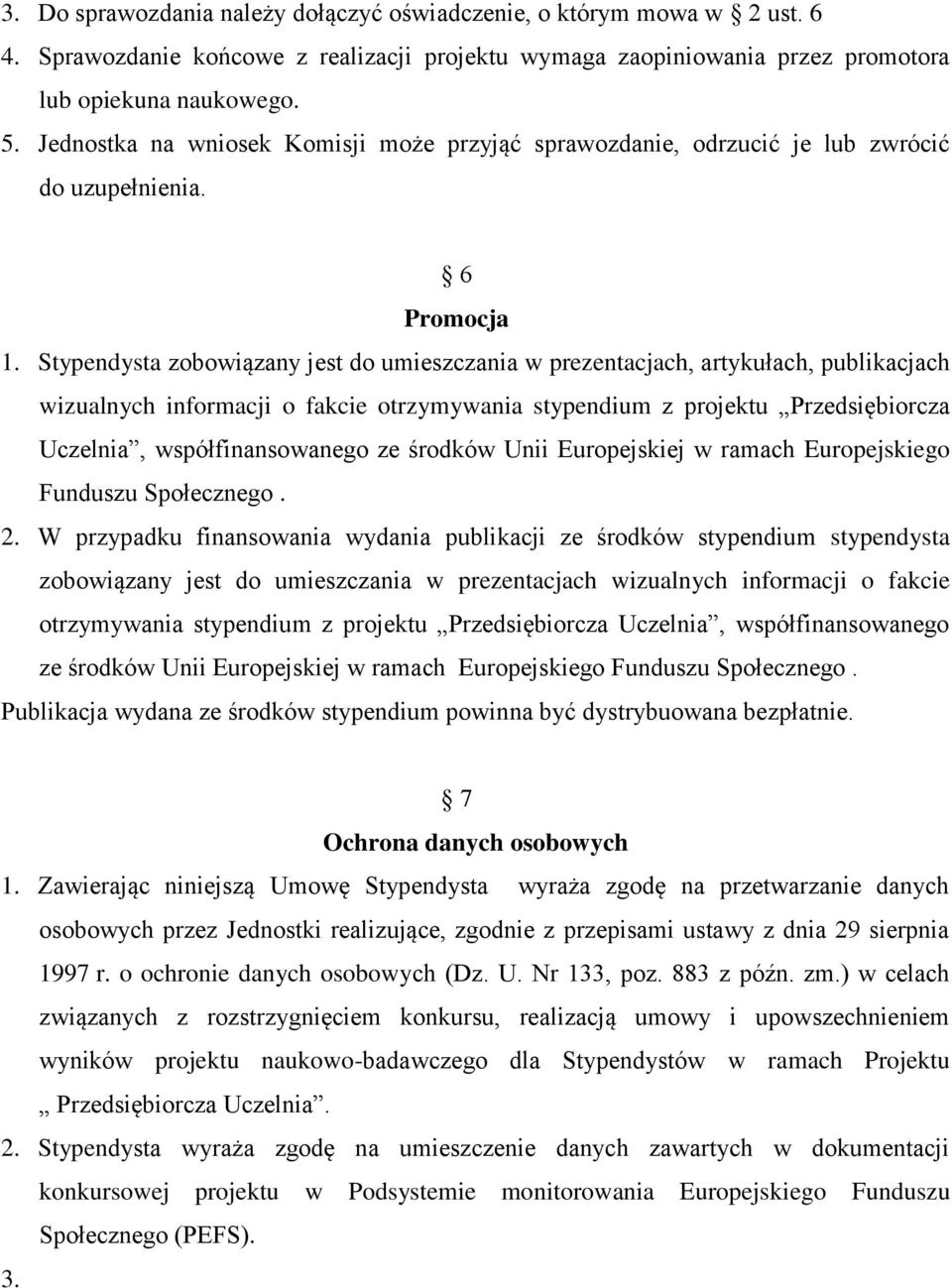 3. Do sprawozdania należy dołączyć oświadczenie, o którym mowa w 2 ust. 6
4. Sprawozdanie końcowe z realizacji projektu wymaga zaopiniowania przez promotora lub opiekuna naukowego.
5. Jednostka na wniosek Komisji może przyjąć sprawozdanie, odrzucić je lub zwrócić do uzupełnienia.

6
Promocja

1. Stypendysta zobowiązany jest do umieszczania w prezentacjach, artykułach, publikacjach wizualnych informacji o fakcie otrzymywania stypendium z projektu „Przedsiębiorcza Uczelnia”, współfinansowanego ze środków Unii Europejskiej w ramach Europejskiego Funduszu Społecznego .
2. W przypadku finansowania wydania publikacji ze środków stypendium stypendysta zobowiązany jest do umieszczania w prezentacjach wizualnych informacji o fakcie otrzymywania stypendium z projektu „Przedsiębiorcza Uczelnia”, współfinansowanego ze środków Unii Europejskiej w ramach Europejskiego Funduszu Społecznego . Publikacja wydana ze środków stypendium powinna być dystrybuowana bezpłatnie.

7
Ochrona danych osobowych

1. Zawierając niniejszą Umowę Stypendysta wyraża zgodę na przetwarzanie danych osobowych przez Jednostki realizujące, zgodnie z przepisami ustawy z dnia 29 sierpnia 1997 r. o ochronie danych osobowych (Dz. U. Nr 133, poz. 883 z późn. zm.) w celach związanych z rozstrzygnięciem konkursu, realizacją umowy i upowszechnieniem wyników projektu naukowo-badawczego dla Stypendystów w ramach Projektu „ Przedsiębiorcza Uczelnia”.
2. Stypendysta wyraża zgodę na umieszczenie danych zawartych w dokumentacji konkursowej projektu w Podsystemie monitorowania Europejskiego Funduszu Społecznego (PEFS).
3.